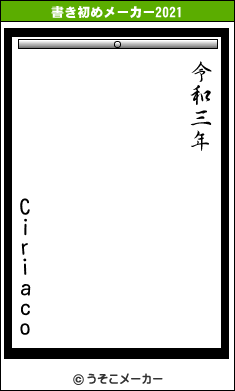 書き初めメーカー2021

令和三年

Ciriaco

© うそこメーカー